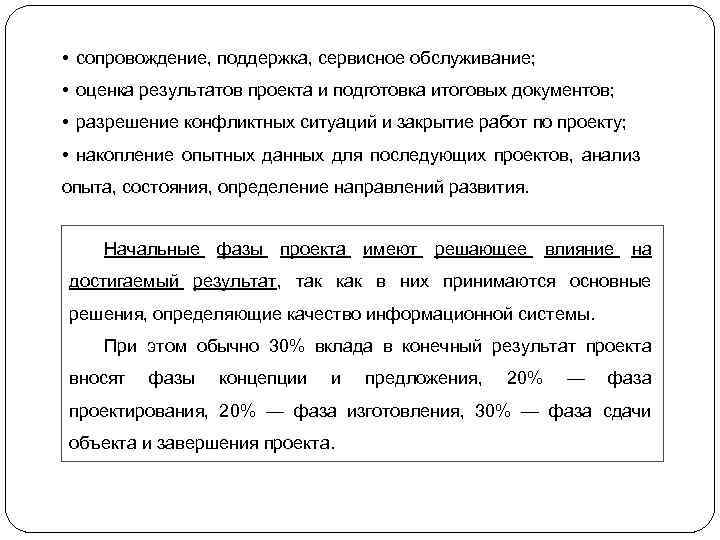 • сопровождение, поддержка, сервисное обслуживание;
• оценка результатов проекта и подготовка итоговых документов;
• разрешение конфликтных ситуаций и закрытие работ по проекту;
• накопление опытных данных для последующих проектов, анализ опыта, состояния, определение направлений развития.

Начальные фазы проекта имеют решающее влияние на достигаемый результат, так как в них принимаются основные решения, определяющие качество информационной системы.

При этом обычно 30% вклада в конечный результат проекта вносят фазы концепции и предложения, 20% — фаза проектирования, 20% — фаза изготовления, 30% — фаза сдачи объекта и завершения проекта.